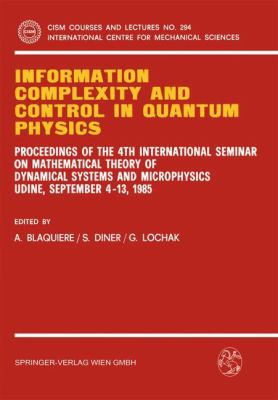 CISM

CISM COURSES AND LECTURES NO. 294
INTERNATIONAL CENTRE FOR MECHANICAL SCIENCES

INFORMATION COMPLEXITY AND CONTROL IN QUANTUM PHYSICS

PROCEEDINGS OF THE 4TH INTERNATIONAL SEMINAR ON MATHEMATICAL THEORY OF DYNAMICAL SYSTEMS AND MICROPHYSICS UDINE, SEPTEMBER 4-13, 1985

EDITED BY

A. BLAQUIERE / S. DINER / G. LOCHAK

SPRINGER-VERLAG WIEN GMBH